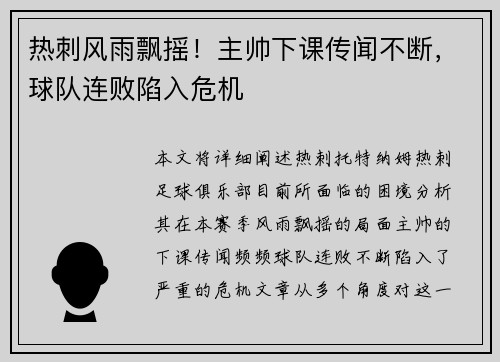 热刺风雨飘摇！主帅下课传闻不断，球队连败陷入危机

本文将详细阐述热刺托特纳姆热刺足球俱乐部目前所面临的困境分析其在本赛季风雨飘摇的局面主帅的下课传闻频频球队连败不断陷入了严重的危机文章从多个角度对这一